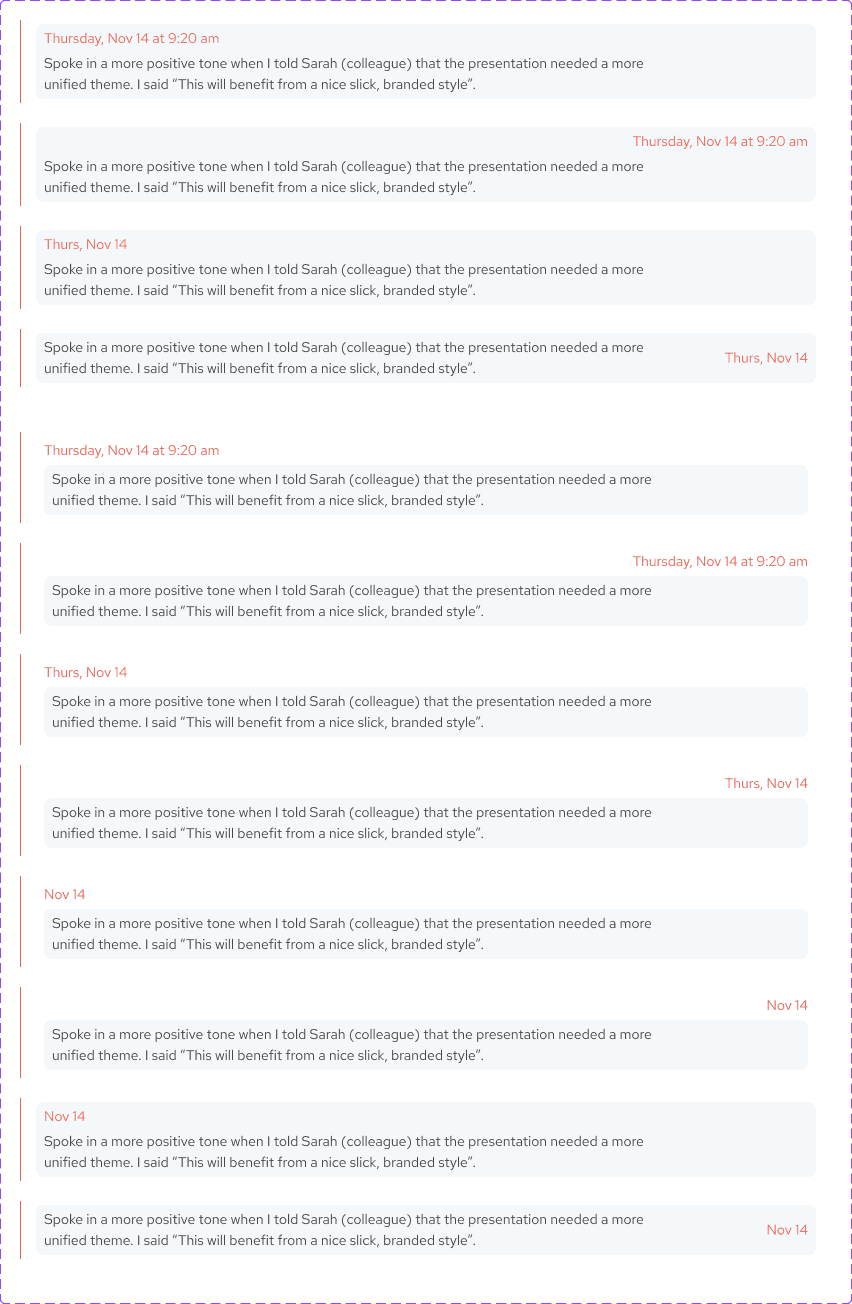 Thursday, Nov 14 at 9:20 am
Spoke in a more positive tone when I told Sarah (colleague) that the presentation needed a more unified theme. I said “This will benefit from a nice slick, branded style”.

Thursday, Nov 14 at 9:20 am
Spoke in a more positive tone when I told Sarah (colleague) that the presentation needed a more unified theme. I said “This will benefit from a nice slick, branded style”.

Thurs, Nov 14
Spoke in a more positive tone when I told Sarah (colleague) that the presentation needed a more unified theme. I said “This will benefit from a nice slick, branded style”.

Spoke in a more positive tone when I told Sarah (colleague) that the presentation needed a more unified theme. I said “This will benefit from a nice slick, branded style”.
Thurs, Nov 14

Thursday, Nov 14 at 9:20 am
Spoke in a more positive tone when I told Sarah (colleague) that the presentation needed a more unified theme. I said “This will benefit from a nice slick, branded style”.

Thursday, Nov 14 at 9:20 am
Spoke in a more positive tone when I told Sarah (colleague) that the presentation needed a more unified theme. I said “This will benefit from a nice slick, branded style”.

Thurs, Nov 14
Spoke in a more positive tone when I told Sarah (colleague) that the presentation needed a more unified theme. I said “This will benefit from a nice slick, branded style”.

Thurs, Nov 14
Spoke in a more positive tone when I told Sarah (colleague) that the presentation needed a more unified theme. I said “This will benefit from a nice slick, branded style”.

Nov 14
Spoke in a more positive tone when I told Sarah (colleague) that the presentation needed a more unified theme. I said “This will benefit from a nice slick, branded style”.

Nov 14
Spoke in a more positive tone when I told Sarah (colleague) that the presentation needed a more unified theme. I said “This will benefit from a nice slick, branded style”.

Nov 14
Spoke in a more positive tone when I told Sarah (colleague) that the presentation needed a more unified theme. I said “This will benefit from a nice slick, branded style”.

Spoke in a more positive tone when I told Sarah (colleague) that the presentation needed a more unified theme. I said “This will benefit from a nice slick, branded style”.
Nov 14